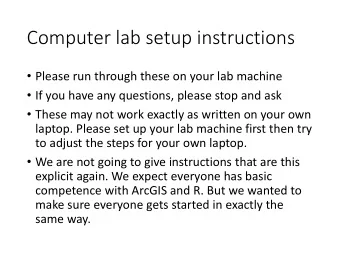 Computer lab setup instructions

• Please run through these on your lab machine
• If you have any questions, please stop and ask
• These may not work exactly as written on your own laptop. Please set up your lab machine first then try to adjust the steps for your own laptop.
• We are not going to give instructions that are this explicit again. We expect everyone has basic competence with ArcGIS and R. But we wanted to make sure everyone gets started in exactly the same way.